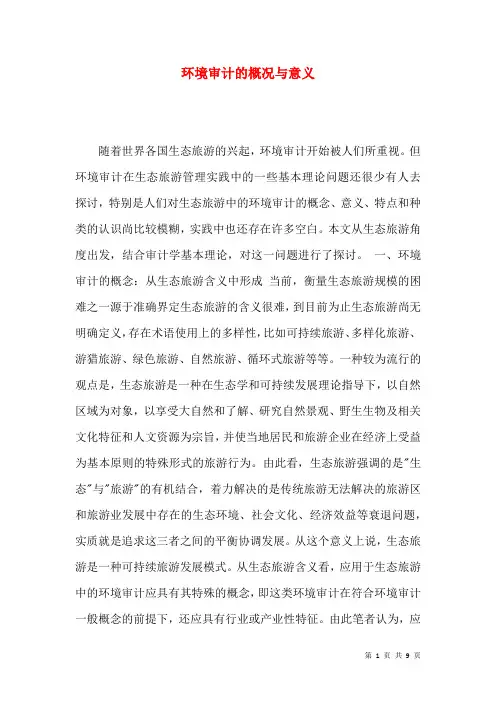 环境审计的概况与意义

随着世界各国生态旅游的兴起，环境审计开始被人们所重视。但环境审计在生态旅游管理实践中的一些基本理论问题还很少有人去探讨，特别是人们对生态旅游中的环境审计的概念、意义、特点和种类的认识尚比较模糊，实践中也还存在许多空白。本文从生态旅游角度出发，结合审计学基本理论，对这一问题进行了探讨。 一、环境审计的概念：从生态旅游含义中形成 当前，衡量生态旅游规模的困难之一源于准确界定生态旅游的含义很难，到目前为止生态旅游尚无明确定义，存在术语使用上的多样性，比如可持续旅游、多样化旅游、游猎旅游、绿色旅游、自然旅游、循环式旅游等等。一种较为流行的观点是，生态旅游是一种在生态学和可持续发展理论指导下，以自然区域为对象，以享受大自然和了解、研究自然景观、野生生物及相关文化特征和人文资源为宗旨，并使当地居民和旅游企业在经济上受益为基本原则的特殊形式的旅游行为。由此看，生态旅游强调的是"生态"与"旅游"的有机结合，着力解决的是传统旅游无法解决的旅游区和旅游业发展中存在的生态环境、社会文化、经济效益等衰退问题，实质就是追求这三者之间的平衡协调发展。从这个意义上说，生态旅游是一种可持续旅游发展模式。从生态旅游含义看，应用于生态旅游中的环境审计应具有其特殊的概念，即这类环境审计在符合环境审计一般概念的前提下，还应具有行业或产业性特征。由此笔者认为，应

第 1 页 共 9 页